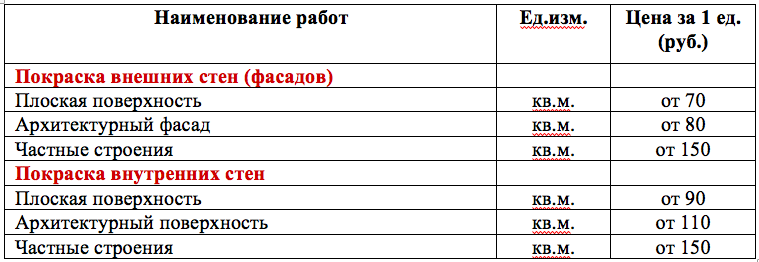 | Наименование работ | Ед.изм. | Цена за 1 ед. (руб.) |
|---|---|---|
| Покраска внешних стен (фасадов) | | |
| Плоская поверхность | кв.м. | от 70 |
| Архитектурный фасад | кв.м. | от 80 |
| Частные строения | кв.м. | от 150 |
| Покраска внутренних стен | | |
| Плоская поверхность | кв.м. | от 90 |
| Архитектурный поверхность | кв.м. | от 110 |
| Частные строения | кв.м. | от 150 |